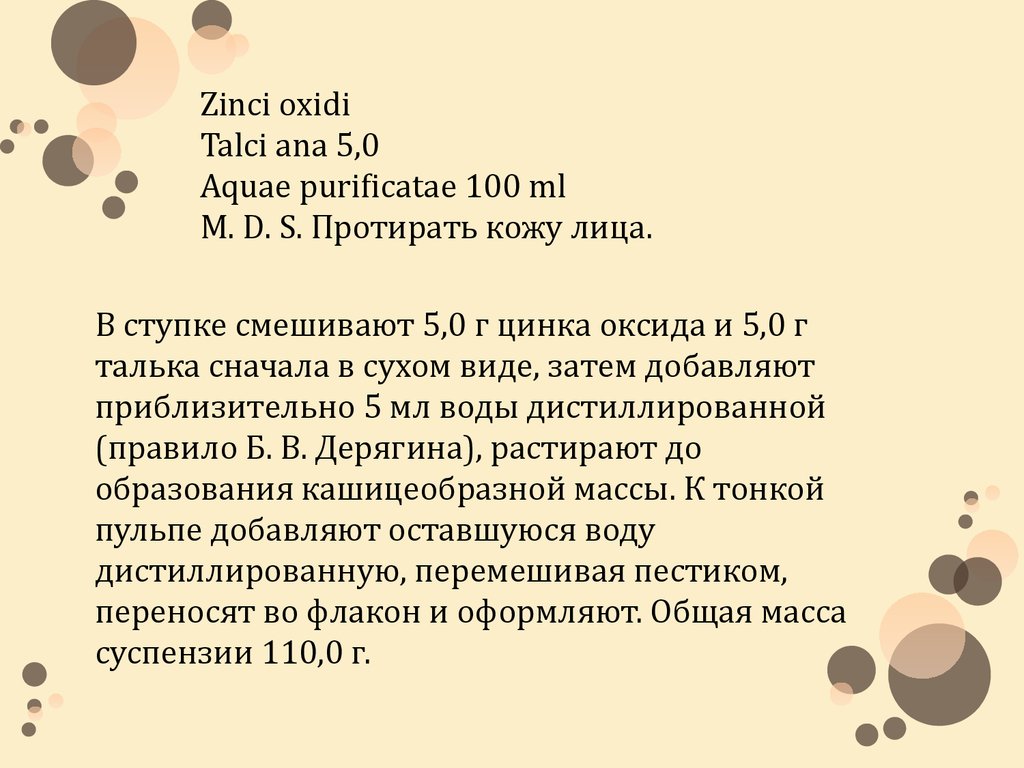 Zinci oxidi
Talci ana 5,0
Aquae purificatae 100 ml
M. D. S. Протирать кожу лица.

В ступке смешивают 5,0 г цинка оксида и 5,0 г талька сначала в сухом виде, затем добавляют приблизительно 5 мл воды дистиллированной (правило Б. В. Дерягина), растирают до образования кашицеобразной массы. К тонкой пульпе добавляют оставшуюся воду дистиллированную, перемешивая пестиком, переносят во флакон и оформляют. Общая масса суспензии 110,0 г.